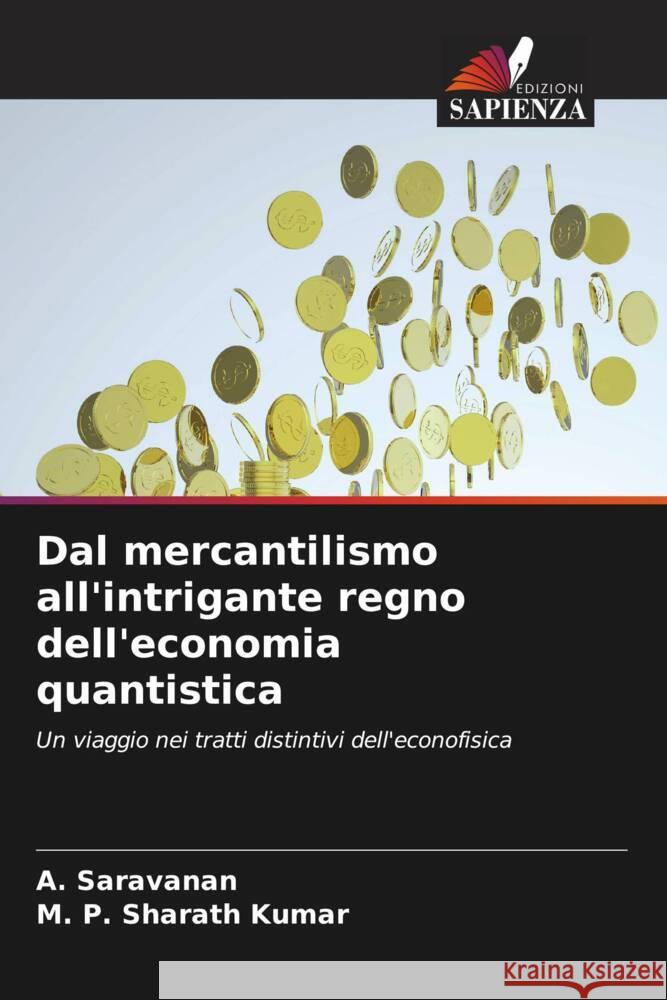 EDIZIONI
SAPIENZA

Dal mercantilismo all'intrigante regno dell'economia quantistica

Un viaggio nei tratti distintivi dell'econofisica

A. Saravanan
M. P. Sharath Kumar